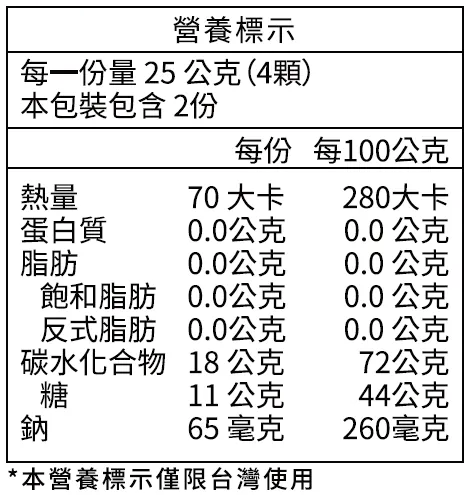 營養標示

每一份量25公克(4顆)
本包裝包含2份

| | 每份 | 每100公克 |
|---|---|---|
| 熱量 | 70大卡 | 280大卡 |
| 蛋白質 | 0.0公克 | 0.0公克 |
| 脂肪 | 0.0公克 | 0.0公克 |
| 飽和脂肪 | 0.0公克 | 0.0公克 |
| 反式脂肪 | 0.0公克 | 0.0公克 |
| 碳水化合物 | 18公克 | 72公克 |
| 糖 | 11公克 | 44公克 |
| 鈉 | 65毫克 | 260毫克 |

*本營養標示僅限台灣使用